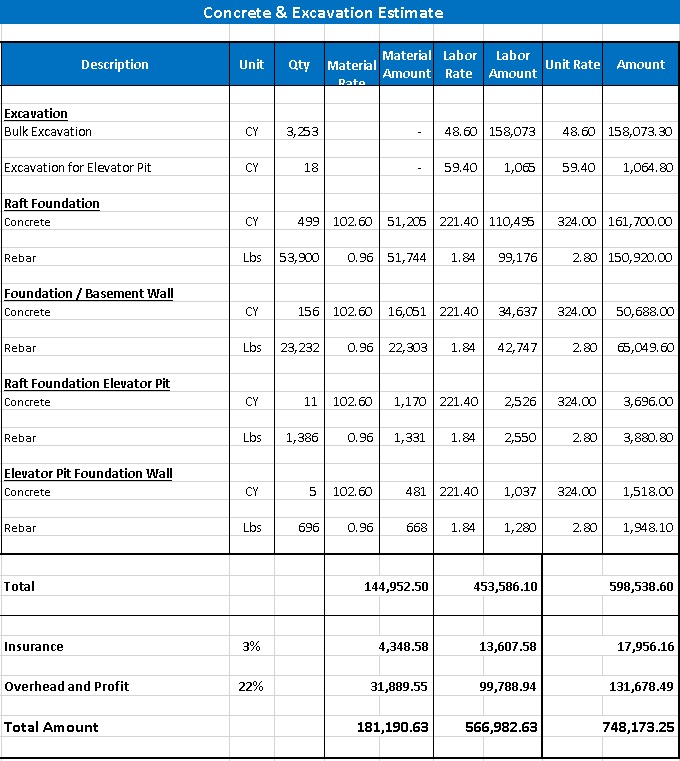 Concrete & Excavation Estimate

| Description | Unit | Qty | Material Rate | Material Amount | Labor Rate | Labor Amount | Unit Rate | Amount |
|---|---|---|---|---|---|---|---|---|
| **Excavation** | | | | | | | | |
| Bulk Excavation | CY | 3,253 | | - | 48.60 | 158,073 | 48.60 | 158,073.30 |
| Excavation for Elevator Pit | CY | 18 | | - | 59.40 | 1,065 | 59.40 | 1,064.80 |
| **Raft Foundation** | | | | | | | | |
| Concrete | CY | 499 | 102.60 | 51,205 | 221.40 | 110,495 | 324.00 | 161,700.00 |
| Rebar | Lbs | 53,900 | 0.96 | 51,744 | 1.84 | 99,176 | 2.80 | 150,920.00 |
| **Foundation / Basement Wall** | | | | | | | | |
| Concrete | CY | 156 | 102.60 | 16,051 | 221.40 | 34,637 | 324.00 | 50,688.00 |
| Rebar | Lbs | 23,232 | 0.96 | 22,303 | 1.84 | 42,747 | 2.80 | 65,049.60 |
| **Raft Foundation Elevator Pit** | | | | | | | | |
| Concrete | CY | 11 | 102.60 | 1,170 | 221.40 | 2,526 | 324.00 | 3,696.00 |
| Rebar | Lbs | 1,386 | 0.96 | 1,331 | 1.84 | 2,550 | 2.80 | 3,880.80 |
| **Elevator Pit Foundation Wall** | | | | | | | | |
| Concrete | CY | 5 | 102.60 | 481 | 221.40 | 1,037 | 324.00 | 1,518.00 |
| Rebar | Lbs | 696 | 0.96 | 668 | 1.84 | 1,280 | 2.80 | 1,948.10 |
| **Total** | | | | 144,952.50 | | 453,586.10 | | 598,538.60 |
| **Insurance** | 3% | | | 4,348.58 | | 13,607.58 | | 17,956.16 |
| **Overhead and Profit** | 22% | | | 31,889.55 | | 99,788.94 | | 131,678.49 |
| **Total Amount** | | | | 181,190.63 | | 566,982.63 | | 748,173.25 |